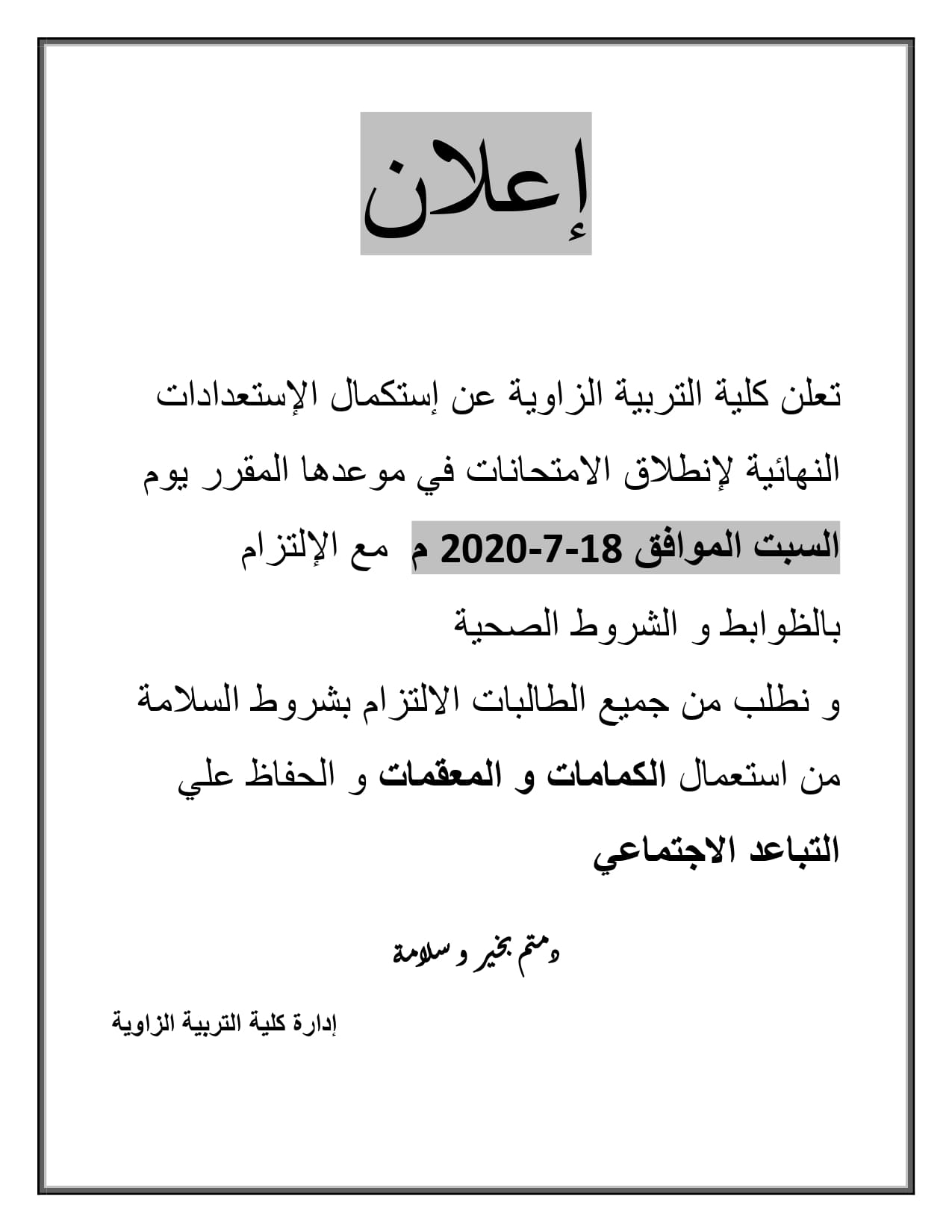 إعلان

تعلن كلية التربية الزاوية عن إستكمال الإستعدادات النهائية لإنطلاق الامتحانات في موعدها المقرر يوم السبت الموافق 18-7-2020 م مع الإلتزام بالظوابط و الشروط الصحية

و نطلب من جميع الطالبات الالتزام بشروط السلامة من استعمال الكمامات و المعقمات و الحفاظ علي التباعد الاجتماعي

دمتم بخير و سلامة

إدارة كلية التربية الزاوية